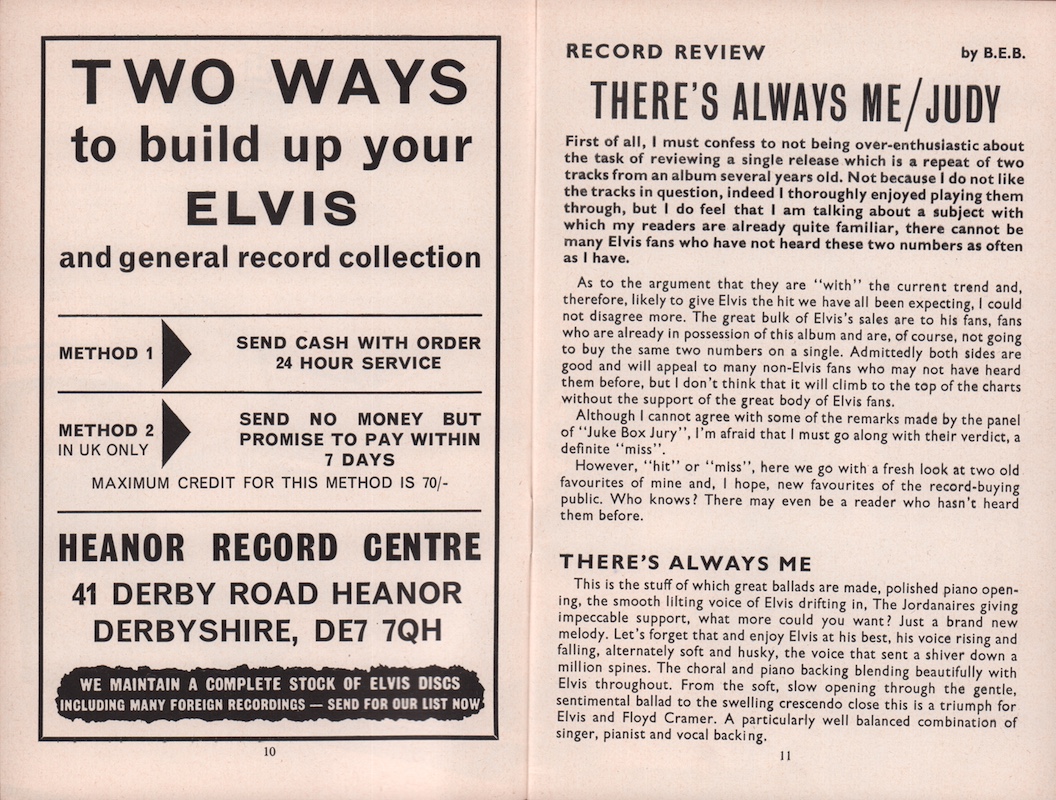 TWO WAYS
to build up your
ELVIS
and general record collection

METHOD 1
SEND CASH WITH ORDER
24 HOUR SERVICE

METHOD 2
IN UK ONLY
SEND NO MONEY BUT PROMISE TO PAY WITHIN 7 DAYS

MAXIMUM CREDIT FOR THIS METHOD IS 70/-

HEANOR RECORD CENTRE
41 DERBY ROAD HEANOR
DERBYSHIRE, DE7 7QH

WE MAINTAIN A COMPLETE STOCK OF ELVIS DISCS
INCLUDING MANY FOREIGN RECORDINGS — SEND FOR OUR LIST NOW

10

RECORD REVIEW by B.E.B.

THERE'S ALWAYS ME/JUDY

First of all, I must confess to not being over-enthusiastic about the task of reviewing a single release which is a repeat of two tracks from an album several years old. Not because I do not like the tracks in question, indeed I thoroughly enjoyed playing them through, but I do feel that I am talking about a subject with which my readers are already quite familiar, there cannot be many Elvis fans who have not heard these two numbers as often as I have.

As to the argument that they are "with" the current trend and, therefore, likely to give Elvis the hit we have all been expecting, I could not disagree more. The great bulk of Elvis's sales are to his fans, fans who are already in possession of this album and are, of course, not going to buy the same two numbers on a single. Admittedly both sides are good and will appeal to many non-Elvis fans who may not have heard them before, but I don't think that it will climb to the top of the charts without the support of the great body of Elvis fans.

Although I cannot agree with some of the remarks made by the panel of "Juke Box Jury", I'm afraid that I must go along with their verdict, a definite "miss".

However, "hit" or "miss", here we go with a fresh look at two old favourites of mine and, I hope, new favourites of the record-buying public. Who knows? There may even be a reader who hasn't heard them before.

THERE'S ALWAYS ME

This is the stuff of which great ballads are made, polished piano opening, the smooth lilting voice of Elvis drifting in, The Jordanaires giving impeccable support, what more could you want? Just a brand new melody. Let's forget that and enjoy Elvis at his best, his voice rising and falling, alternately soft and husky, the voice that sent a shiver down a million spines. The choral and piano backing blending beautifully with Elvis throughout. From the soft, slow opening through the gentle, sentimental ballad to the swelling crescendo close this is a triumph for Elvis and Floyd Cramer. A particularly well balanced combination of singer, pianist and vocal backing.

11